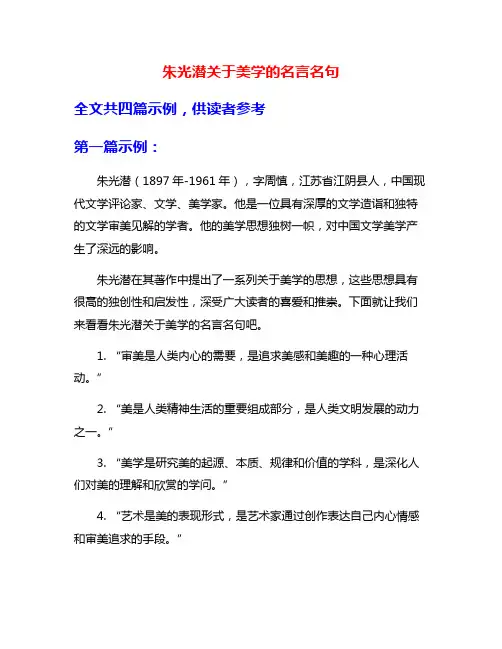 朱光潜关于美学的名言名句

全文共四篇示例，供读者参考

第一篇示例：

朱光潜（1897年-1961年），字周慎，江苏省江阴县人，中国现代文学评论家、文学、美学家。他是一位具有深厚的文学造诣和独特的文学审美见解的学者。他的美学思想独树一帜，对中国文学美学产生了深远的影响。

朱光潜在其著作中提出了一系列关于美学的思想，这些思想具有很高的独创性和启发性，深受广大读者的喜爱和推崇。下面就让我们来看看朱光潜关于美学的名言名句吧。

1. “审美是人类内心的需要，是追求美感和美趣的一种心理活动。”

2. “美是人类精神生活的重要组成部分，是人类文明发展的动力之一。”

3. “美学是研究美的起源、本质、规律和价值的学科，是深化人们对美的理解和欣赏的学问。”

4. “艺术是美的表现形式，是艺术家通过创作表达自己内心情感和审美追求的手段。”